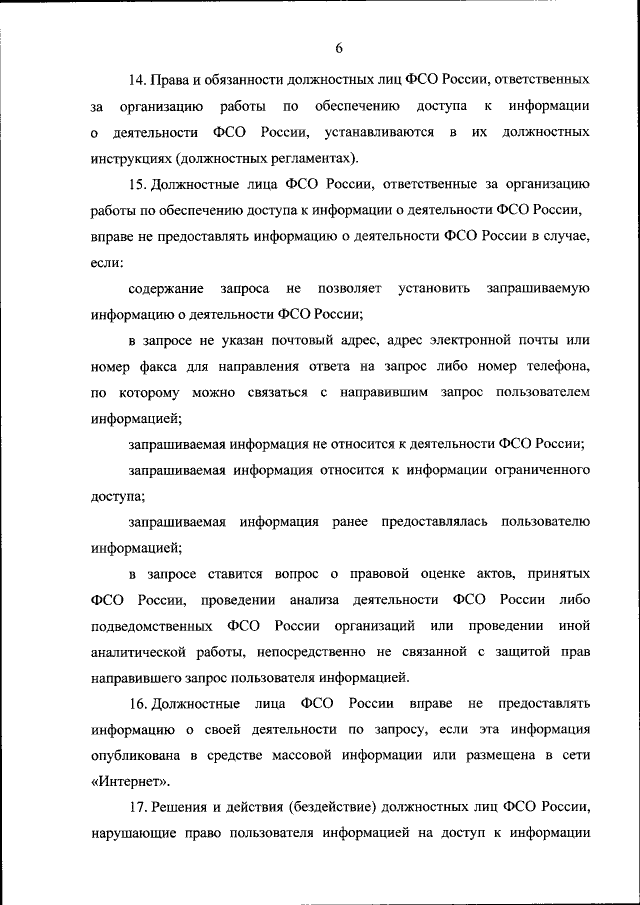 6

14. Права и обязанности должностных лиц ФСО России, ответственных за организацию работы по обеспечению доступа к информации о деятельности ФСО России, устанавливаются в их должностных инструкциях (должностных регламентах).

15. Должностные лица ФСО России, ответственные за организацию работы по обеспечению доступа к информации о деятельности ФСО России, вправе не предоставлять информацию о деятельности ФСО России в случае, если:

содержание запроса не позволяет установить запрашиваемую информацию о деятельности ФСО России;

в запросе не указан почтовый адрес, адрес электронной почты или номер факса для направления ответа на запрос либо номер телефона, по которому можно связаться с направившим запрос пользователем информацией;

запрашиваемая информация не относится к деятельности ФСО России;

запрашиваемая информация относится к информации ограниченного доступа;

запрашиваемая информация ранее предоставлялась пользователю информацией;

в запросе ставится вопрос о правовой оценке актов, принятых ФСО России, проведении анализа деятельности ФСО России либо подведомственных ФСО России организаций или проведении иной аналитической работы, непосредственно не связанной с защитой прав направившего запрос пользователя информацией.

16. Должностные лица ФСО России вправе не предоставлять информацию о своей деятельности по запросу, если эта информация опубликована в средстве массовой информации или размещена в сети «Интернет».

17. Решения и действия (бездействие) должностных лиц ФСО России, нарушающие право пользователя информацией на доступ к информации